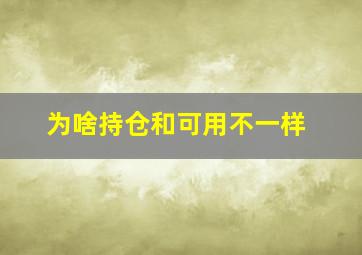 为啥持仓和可用不一样